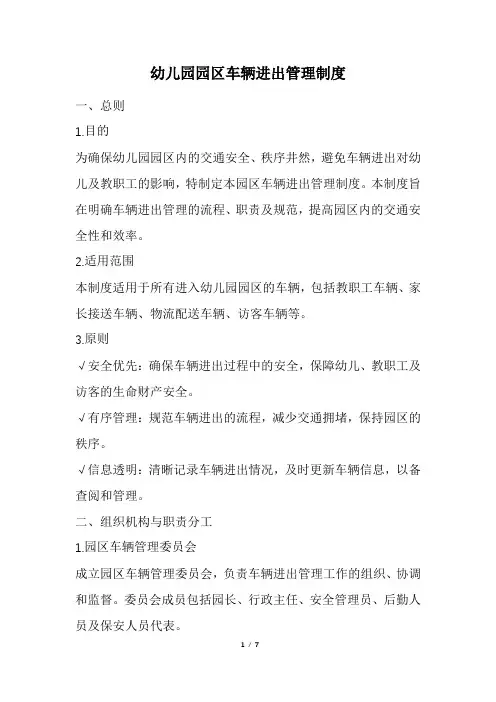 幼儿园园区车辆进出管理制度

一、总则

1.目的

为确保幼儿园园区内的交通安全、秩序井然，避免车辆进出对幼儿及教职工的影响，特制定本园区车辆进出管理制度。本制度旨在明确车辆进出管理的流程、职责及规范，提高园区内的交通安全性和效率。

2.适用范围

本制度适用于所有进入幼儿园园区的车辆，包括教职工车辆、家长接送车辆、物流配送车辆、访客车辆等。

3.原则

√安全优先：确保车辆进出过程中的安全，保障幼儿、教职工及访客的生命财产安全。

√有序管理：规范车辆进出的流程，减少交通拥堵，保持园区的秩序。

√信息透明：清晰记录车辆进出情况，及时更新车辆信息，以备查阅和管理。

二、组织机构与职责分工

1.园区车辆管理委员会

成立园区车辆管理委员会，负责车辆进出管理工作的组织、协调和监督。委员会成员包括园长、行政主任、安全管理员、后勤人员及保安人员代表。

1 / 7